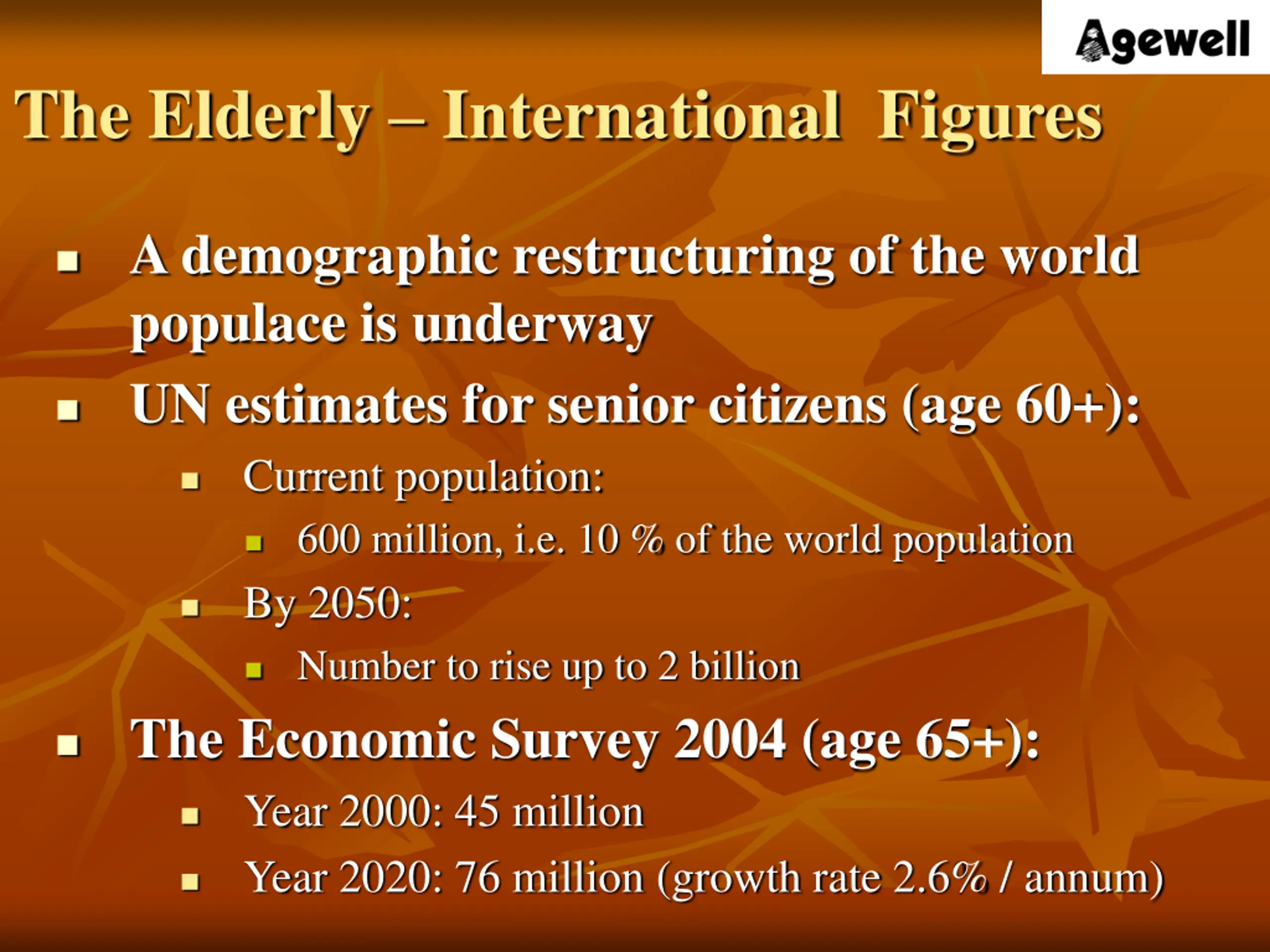 Agewell

The Elderly – International Figures

• A demographic restructuring of the world populace is underway

• UN estimates for senior citizens (age 60+):

• Current population:

• 600 million, i.e. 10 % of the world population

• By 2050:

• Number to rise up to 2 billion

• The Economic Survey 2004 (age 65+):

• Year 2000: 45 million

• Year 2020: 76 million (growth rate 2.6% / annum)